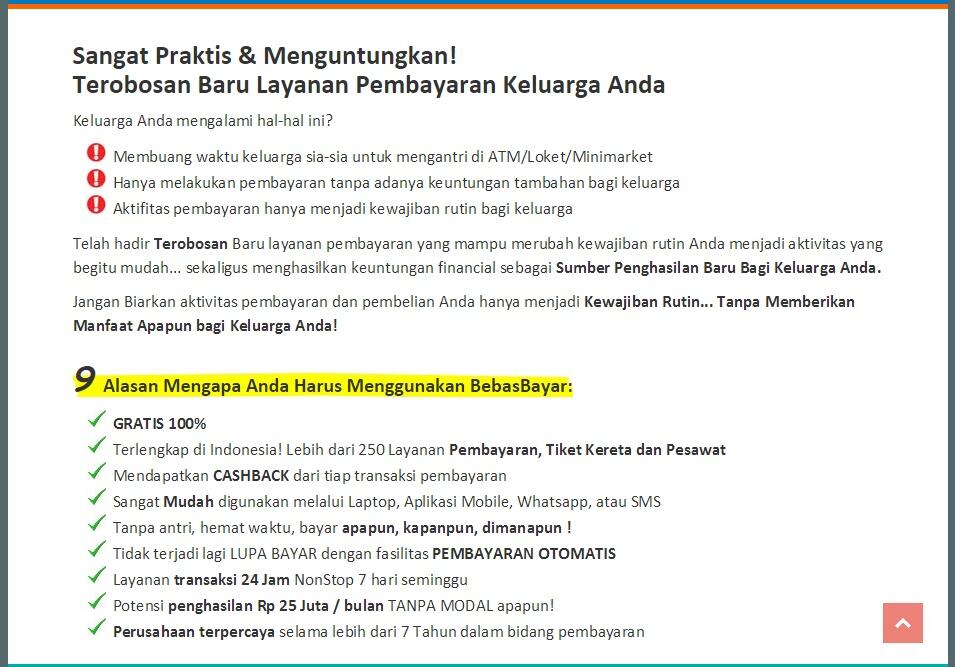 Sangat Praktis & Menguntungkan!
Terobosan Baru Layanan Pembayaran Keluarga Anda

Keluarga Anda mengalami hal-hal ini?

Membuang waktu keluarga sia-sia untuk mengantri di ATM/Loket/Minimarket
Hanya melakukan pembayaran tanpa adanya keuntungan tambahan bagi keluarga
Aktifitas pembayaran hanya menjadi kewajiban rutin bagi keluarga

Telah hadir Terobosan Baru layanan pembayaran yang mampu merubah kewajiban rutin Anda menjadi aktivitas yang begitu mudah... sekaligus menghasilkan keuntungan financial sebagai Sumber Penghasilan Baru Bagi Keluarga Anda.

Jangan Biarkan aktivitas pembayaran dan pembelian Anda hanya menjadi Kewajiban Rutin... Tanpa Memberikan Manfaat Apapun bagi Keluarga Anda!

9 Alasan Mengapa Anda Harus Menggunakan BebasBayar:

GRATIS 100%
Terlengkap di Indonesia! Lebih dari 250 Layanan Pembayaran, Tiket Kereta dan Pesawat
Mendapatkan CASHBACK dari tiap transaksi pembayaran
Sangat Mudah digunakan melalui Laptop, Aplikasi Mobile, Whatsapp, atau SMS
Tanpa antri, hemat waktu, bayar apapun, kapanpun, dimanapun !
Tidak terjadi lagi LUPA BAYAR dengan fasilitas PEMBAYARAN OTOMATIS
Layanan transaksi 24 Jam NonStop 7 hari seminggu
Potensi penghasilan Rp 25 Juta / bulan TANPA MODAL apapun!
Perusahaan terpercaya selama lebih dari 7 Tahun dalam bidang pembayaran